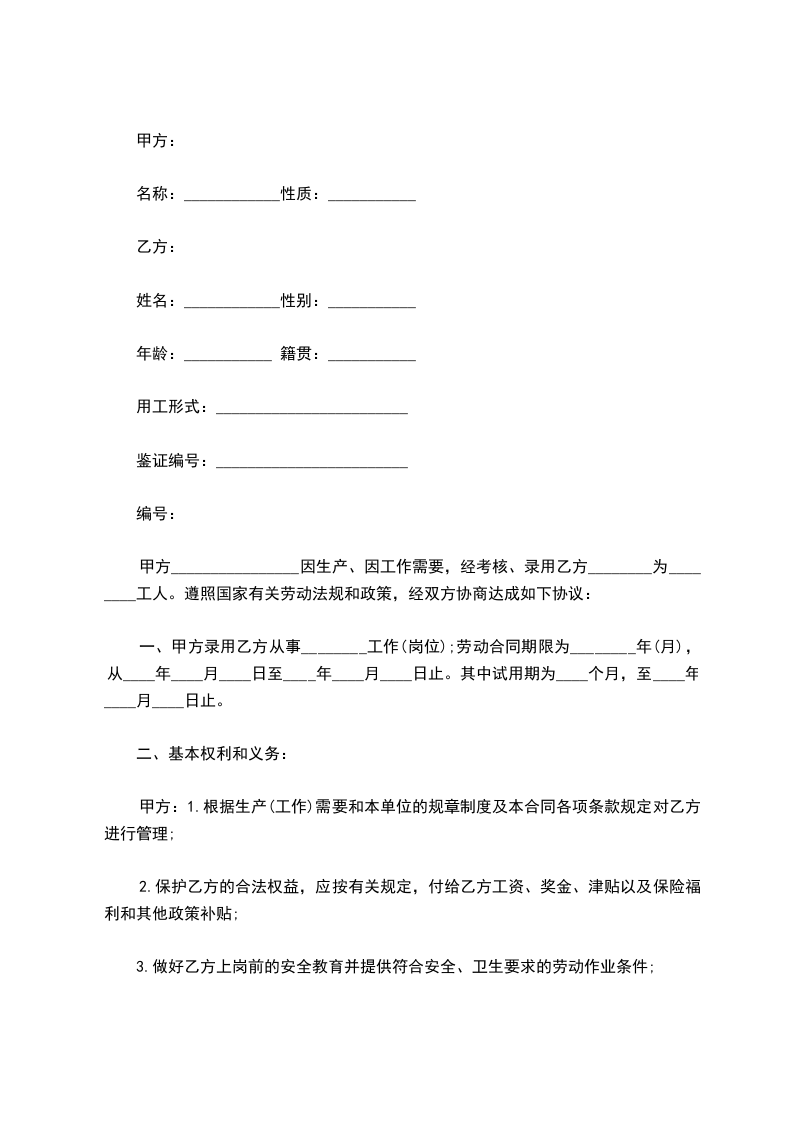 甲方：

名称：____________性质：___________

乙方：

姓名：____________性别：___________

年龄：___________ 籍贯：___________

用工形式：________________________

鉴证编号：________________________

编号：

甲方________________因生产、因工作需要，经考核、录用乙方________为________工人。遵照国家有关劳动法规和政策，经双方协商达成如下协议：

一、甲方录用乙方从事________工作(岗位);劳动合同期限为________年(月)，从____年____月____日至____年____月____日止。其中试用期为____个月，至____年____月____日止。

二、基本权利和义务：

甲方：1.根据生产(工作)需要和本单位的规章制度及本合同各项条款规定对乙方进行管理;

2.保护乙方的合法权益，应按有关规定，付给乙方工资、奖金、津贴以及保险福利和其他政策补贴;

3.做好乙方上岗前的安全教育并提供符合安全、卫生要求的劳动作业条件;